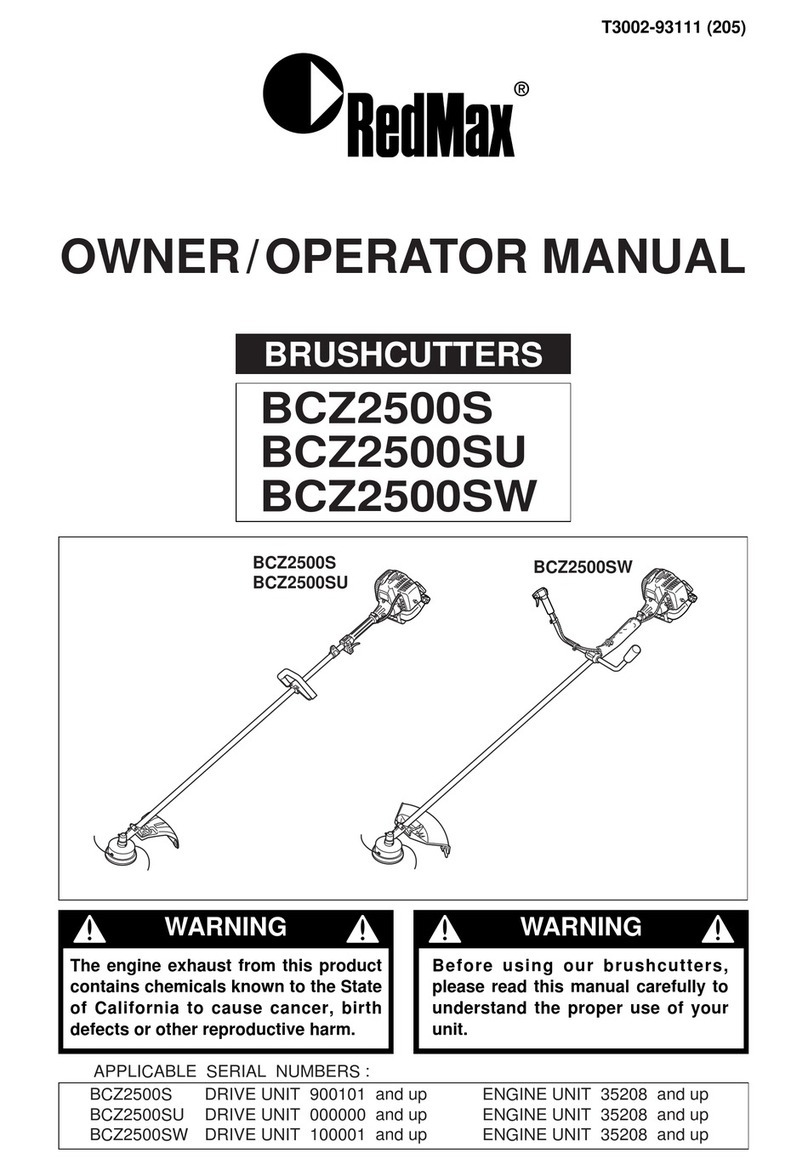 T3002-93111 (205)

RedMax®

OWNER / OPERATOR MANUAL

BRUSHCUTTERS

BCZ2500S
BCZ2500SU
BCZ2500SW

BCZ2500S
BCZ2500SU

BCZ2500SW

WARNING

The engine exhaust from this product contains chemicals known to the State of California to cause cancer, birth defects or other reproductive harm.

WARNING

Before using our brushcutters, please read this manual carefully to understand the proper use of your unit.

APPLICABLE SERIAL NUMBERS :

| | | |
|---|---|---|
| BCZ2500S | DRIVE UNIT 900101 and up | ENGINE UNIT 35208 and up |
| BCZ2500SU | DRIVE UNIT 000000 and up | ENGINE UNIT 35208 and up |
| BCZ2500SW | DRIVE UNIT 100001 and up | ENGINE UNIT 35208 and up |